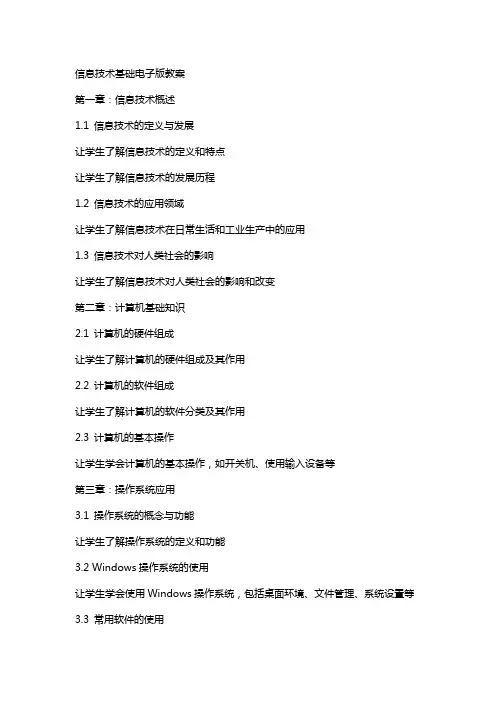 信息技术基础电子版教案

第一章：信息技术概述

1.1 信息技术的定义与发展

让学生了解信息技术的定义和特点

让学生了解信息技术的发展历程

1.2 信息技术的应用领域

让学生了解信息技术在日常生活和工业生产中的应用

1.3 信息技术对人类社会的影响

让学生了解信息技术对人类社会的影响和改变

第二章：计算机基础知识

2.1 计算机的硬件组成

让学生了解计算机的硬件组成及其作用

2.2 计算机的软件组成

让学生了解计算机的软件分类及其作用

2.3 计算机的基本操作

让学生学会计算机的基本操作，如开关机、使用输入设备等

第三章：操作系统应用

3.1 操作系统的概念与功能

让学生了解操作系统的定义和功能

3.2 Windows 操作系统的使用

让学生学会使用 Windows 操作系统，包括桌面环境、文件管理、系统设置等

3.3 常用软件的使用